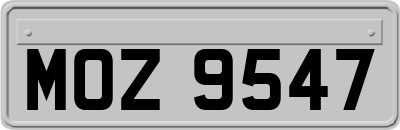 MOZ 9547